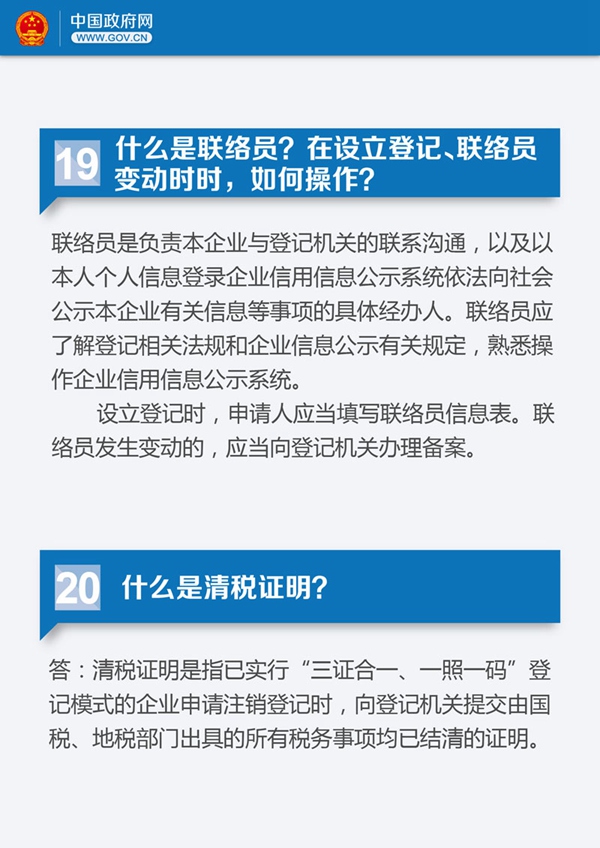 中国政府网
WWW.GOV.CN

19 什么是联络员？在设立登记、联络员变动时时，如何操作？

联络员是负责本企业与登记机关的联系沟通，以及以本人个人信息登录企业信用信息公示系统依法向社会公示本企业有关信息等事项的具体经办人。联络员应了解登记相关法规和企业信息公示有关规定，熟悉操作企业信用信息公示系统。

设立登记时，申请人应当填写联络员信息表。联络员发生变动的，应当向登记机关办理备案。

20 什么是清税证明？

答：清税证明是指已实行“三证合一、一照一码”登记模式的企业申请注销登记时，向登记机关提交由国税、地税部门出具的所有税务事项均已结清的证明。